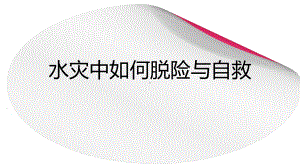 水灾中如何脱险与自救